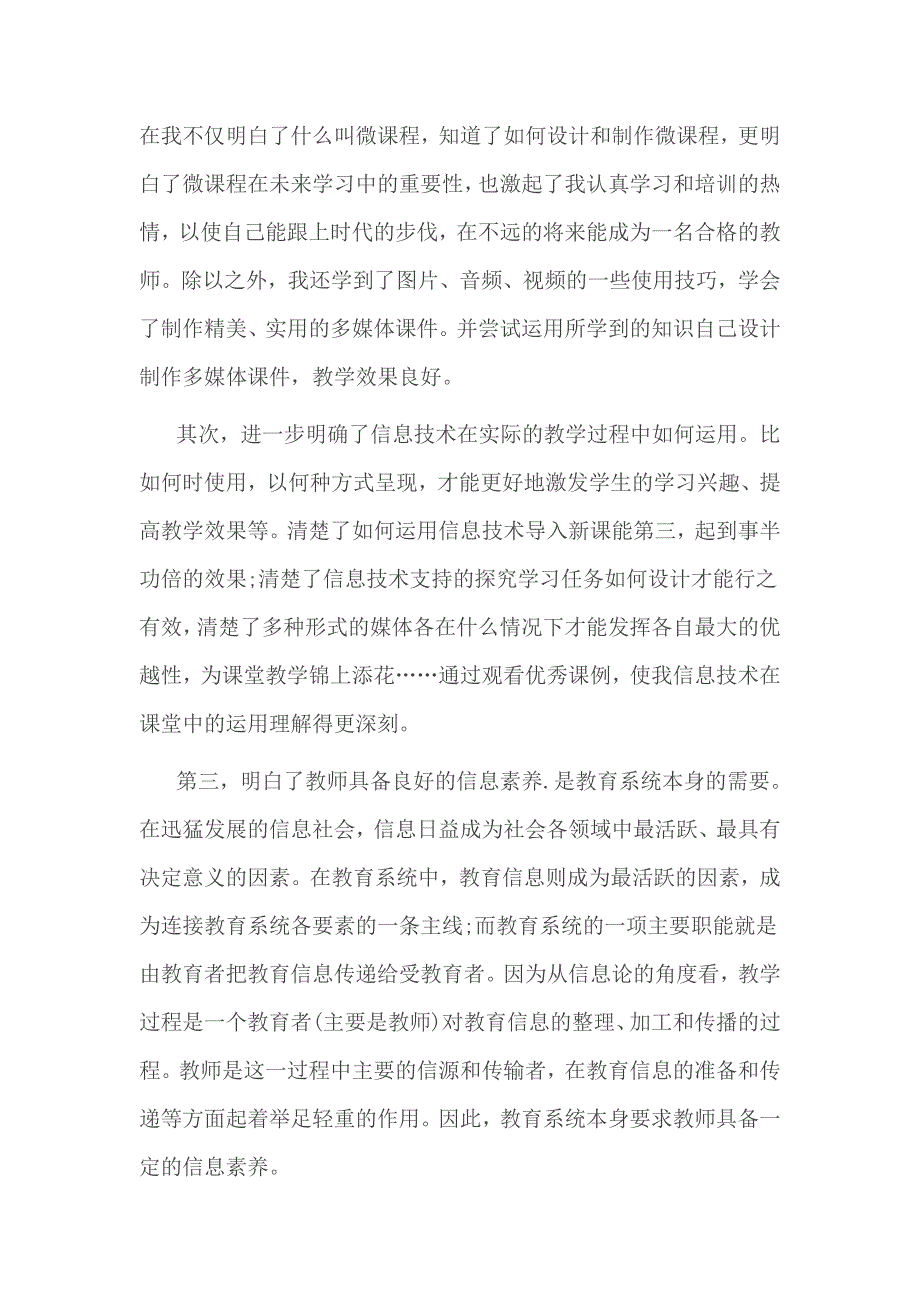 在我不仅明白了什么叫微课程，知道了如何设计和制作微课程，更明白了微课程在未来学习中的重要性，也激起了我认真学习和培训的热情，以使自己能跟上时代的步伐，在不远的将来能成为一名合格的教师。除以之外，我还学到了图片、音频、视频的一些使用技巧，学会了制作精美、实用的多媒体课件。并尝试运用所学到的知识自己设计制作多媒体课件，教学效果良好。

其次，进一步明确了信息技术在实际的教学过程中如何运用。比如何时使用，以何种方式呈现，才能更好地激发学生的学习兴趣、提高教学效果等。清楚了如何运用信息技术导入新课能第三，起到事半功倍的效果;清楚了信息技术支持的探究学习任务如何设计才能行之有效,清楚了多种形式的媒体各在什么情况下才能发挥各自最大的优越性，为课堂教学锦上添花……通过观看优秀课例，使我信息技术在课堂中的运用理解得更深刻。

第三，明白了教师具备良好的信息素养.是教育系统本身的需要。在迅猛发展的信息社会，信息日益成为社会各领域中最活跃、最具有决定意义的因素。在教育系统中，教育信息则成为最活跃的因素，成为连接教育系统各要素的一条主线;而教育系统的一项主要职能就是由教育者把教育信息传递给受教育者。因为从信息论的角度看，教学过程是一个教育者(主要是教师)对教育信息的整理、加工和传播的过程。教师是这一过程中主要的信源和传输者，在教育信息的准备和传递等方面起着举足轻重的作用。因此，教育系统本身要求教师具备一定的信息素养。